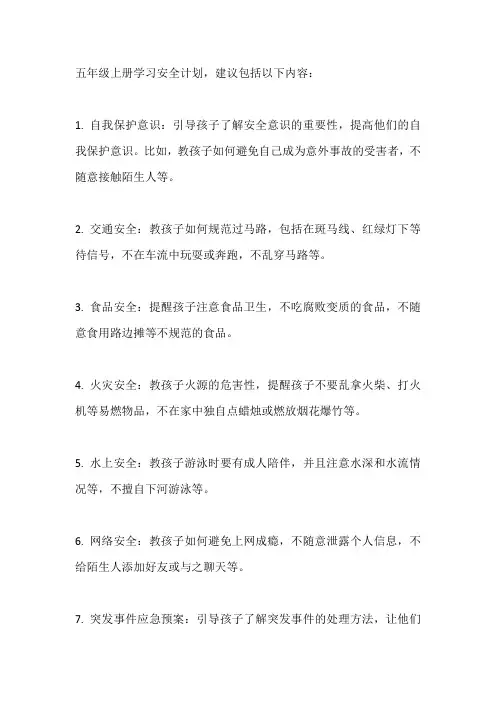 五年级上册学习安全计划，建议包括以下内容：

1. 自我保护意识：引导孩子了解安全意识的重要性，提高他们的自我保护意识。比如，教孩子如何避免自己成为意外事故的受害者，不随意接触陌生人等。

2. 交通安全：教孩子如何规范过马路，包括在斑马线、红绿灯下等待信号，不在车流中玩耍或奔跑，不乱穿马路等。

3. 食品安全：提醒孩子注意食品卫生，不吃腐败变质的食品，不随意食用路边摊等不规范的食品。

4. 火灾安全：教孩子火源的危害性，提醒孩子不要乱拿火柴、打火机等易燃物品，不在家中独自点蜡烛或燃放烟花爆竹等。

5. 水上安全：教孩子游泳时要有成人陪伴，并且注意水深和水流情况等，不擅自下河游泳等。

6. 网络安全：教孩子如何避免上网成瘾，不随意泄露个人信息，不给陌生人添加好友或与之聊天等。

7. 突发事件应急预案：引导孩子了解突发事件的处理方法，让他们